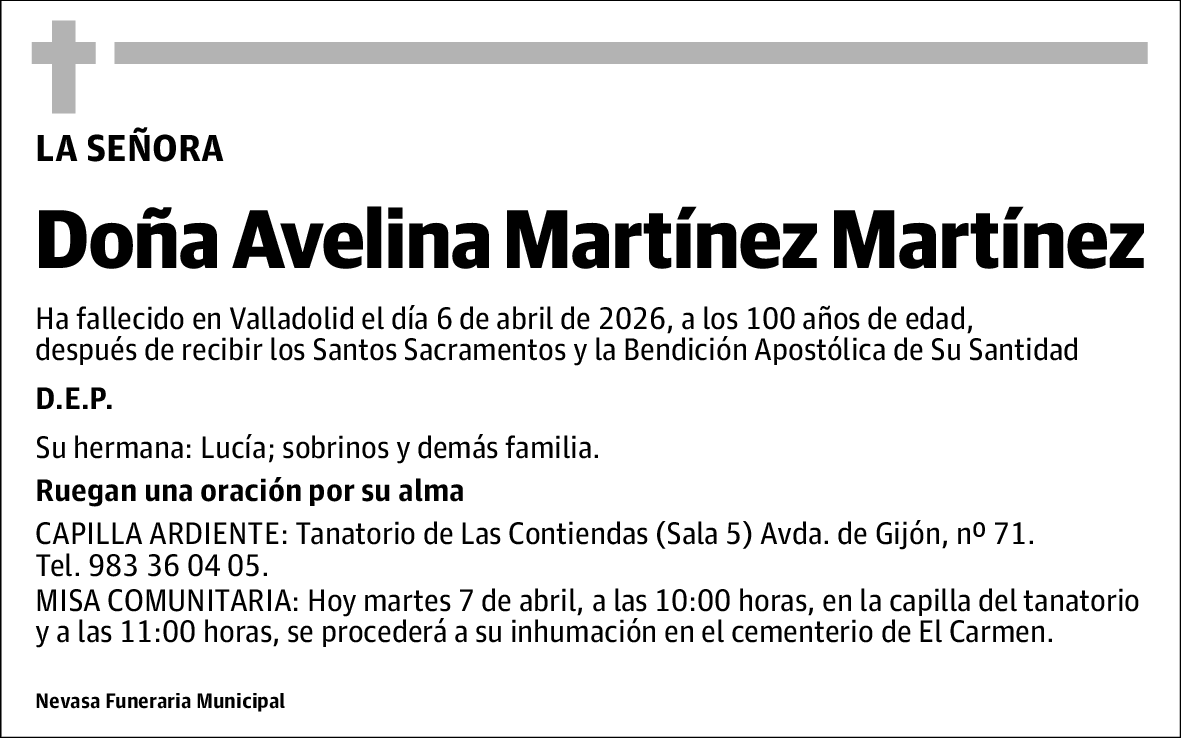 LA SEÑORA

Doña Avelina Martínez Martínez

Ha fallecido en Valladolid el día 6 de abril de 2026, a los 100 años de edad, después de recibir los Santos Sacramentos y la Bendición Apostólica de Su Santidad

D.E.P.

Su hermana: Lucía; sobrinos y demás familia.

Ruegan una oración por su alma

CAPILLA ARDIENTE: Tanatorio de Las Contiendas (Sala 5) Avda. de Gijón, nº 71. Tel. 983 36 04 05.
MISA COMUNITARIA: Hoy martes 7 de abril, a las 10:00 horas, en la capilla del tanatorio y a las 11:00 horas, se procederá a su inhumación en el cementerio de El Carmen.

Nevasa Funeraria Municipal